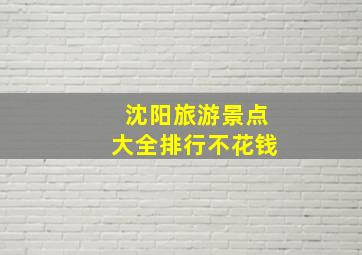 沈阳旅游景点
大全排行不花钱